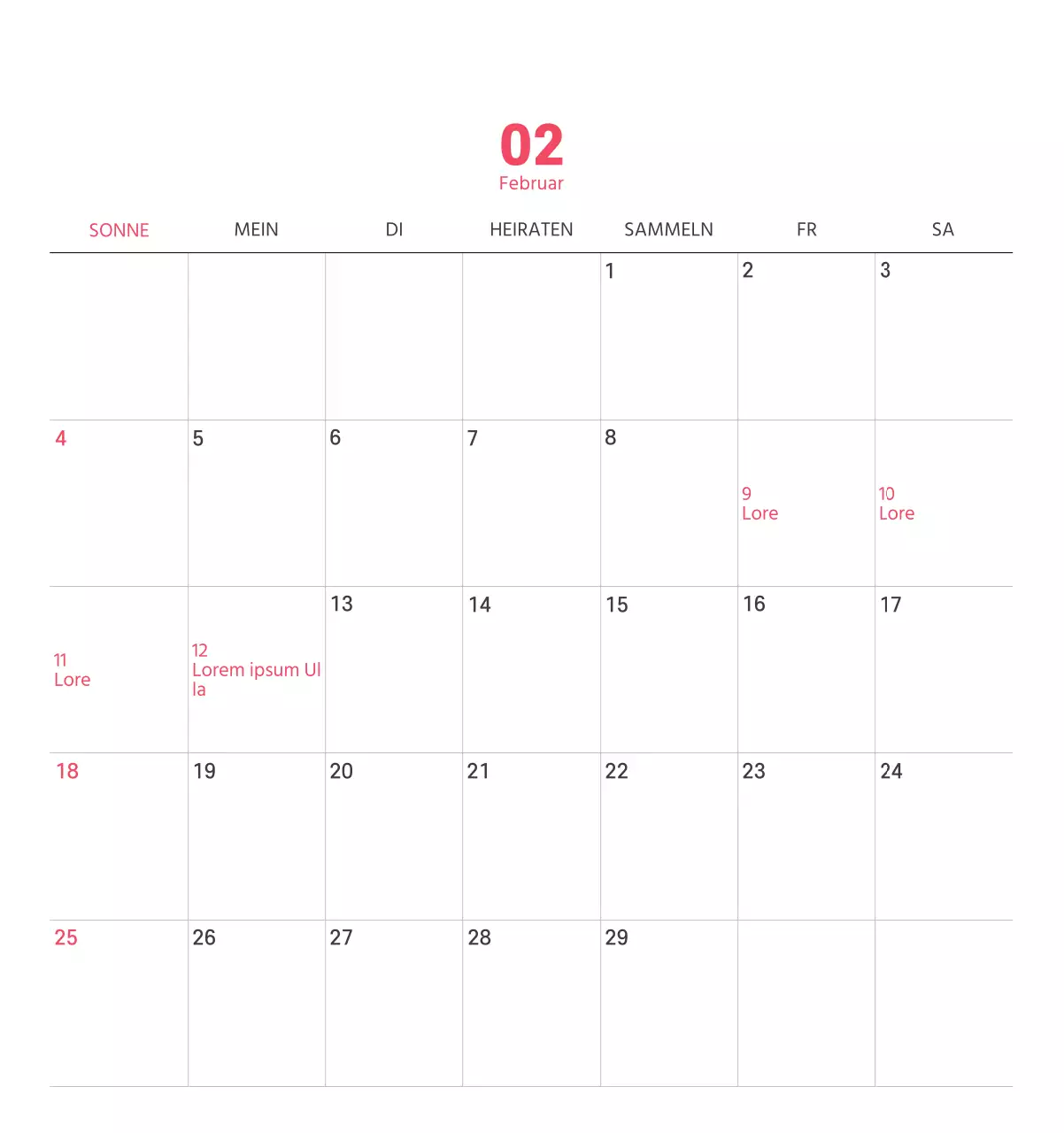 02
Februar

| SONNE | MEIN | DI | HEIRATEN | SAMMELN | FR | SA |
|---|---|---|---|---|---|---|
| | | | | 1 | 2 | 3 |
| 4 | 5 | 6 | 7 | 8 | 9 Lore | 10 Lore |
| 11 Lore | 12 Lorem ipsum Ul la | 13 | 14 | 15 | 16 | 17 |
| 18 | 19 | 20 | 21 | 22 | 23 | 24 |
| 25 | 26 | 27 | 28 | 29 | | |